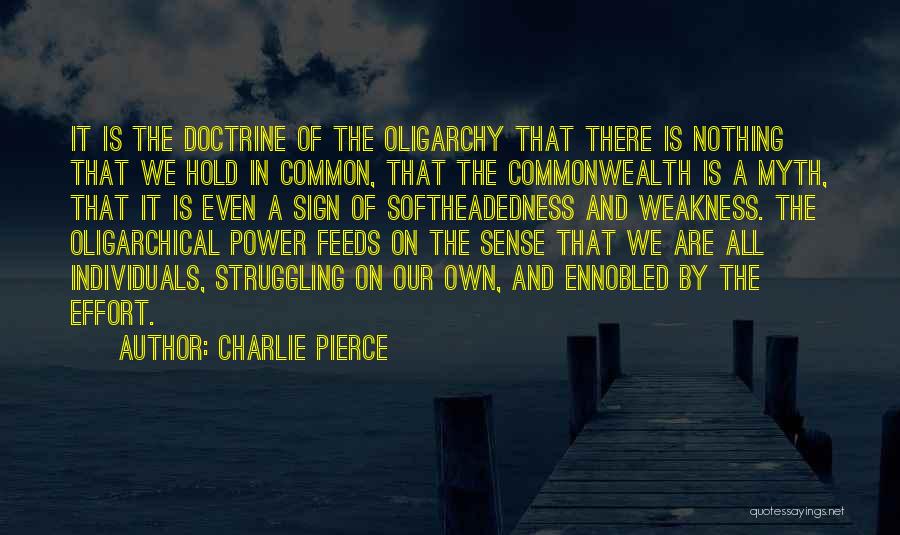 IT IS THE DOCTRINE OF THE OLIGARCHY THAT THERE IS NOTHING THAT WE HOLD IN COMMON, THAT THE COMMONWEALTH IS A MYTH, THAT IT IS EVEN A SIGN OF SOFTHEADEDNESS AND WEAKNESS. THE OLIGARCHICAL POWER FEEDS ON THE SENSE THAT WE ARE ALL INDIVIDUALS, STRUGGLING ON OUR OWN, AND ENNOBLED BY THE EFFORT.

AUTHOR: CHARLIE PIERCE

quotessayings.net